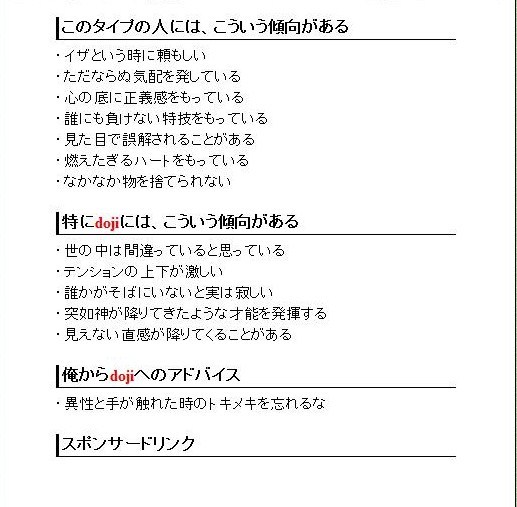 このタイプの人には、こういう傾向がある

・イザという時に頼もしい
・ただならぬ気配を発している
・心の底に正義感をもっている
・誰にも負けない特技をもっている
・見た目で誤解されることがある
・燃えたぎるハートをもっている
・なかなか物を捨てられない

特にdojiには、こういう傾向がある

・世の中は間違っていると思っている
・テンションの上下が激しい
・誰かがそばにいないと実は寂しい
・突如神が降りてきたような才能を発揮する
・見えない直感が降りてくることがある

俺からdojiへのアドバイス

・異性と手が触れた時のトキメキを忘れるな

スポンサードリンク